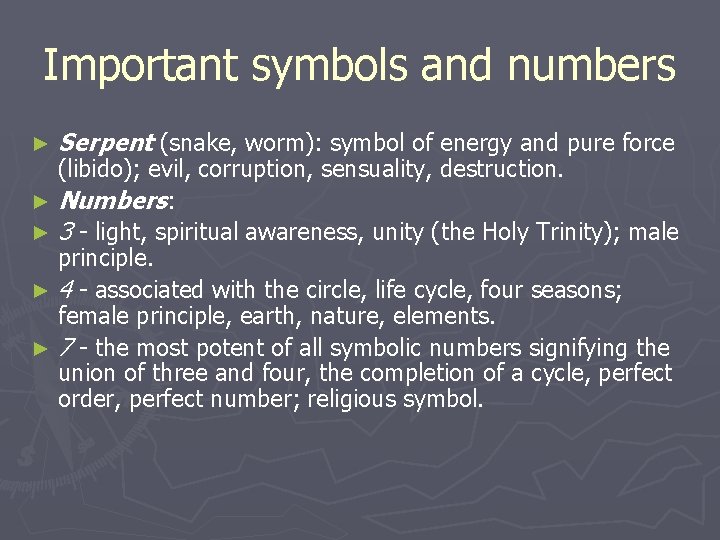 Important symbols and numbers

► Serpent (snake, worm): symbol of energy and pure force (libido); evil, corruption, sensuality, destruction.
► Numbers:
► 3 - light, spiritual awareness, unity (the Holy Trinity); male principle.
► 4 - associated with the circle, life cycle, four seasons; female principle, earth, nature, elements.
► 7 - the most potent of all symbolic numbers signifying the union of three and four, the completion of a cycle, perfect order, perfect number; religious symbol.